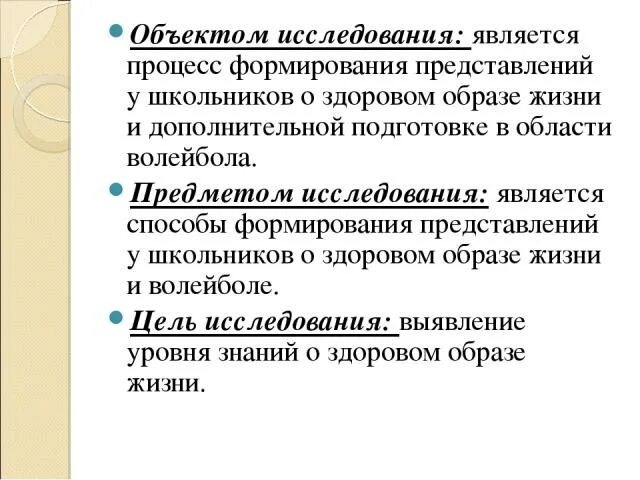 Объектом исследования: является процесс формирования представлений у школьников о здоровом образе жизни и дополнительной подготовке в области волейбола.

Предметом исследования: является способы формирования представлений у школьников о здоровом образе жизни и волейболе.

Цель исследования: выявление уровня знаний о здоровом образе жизни.